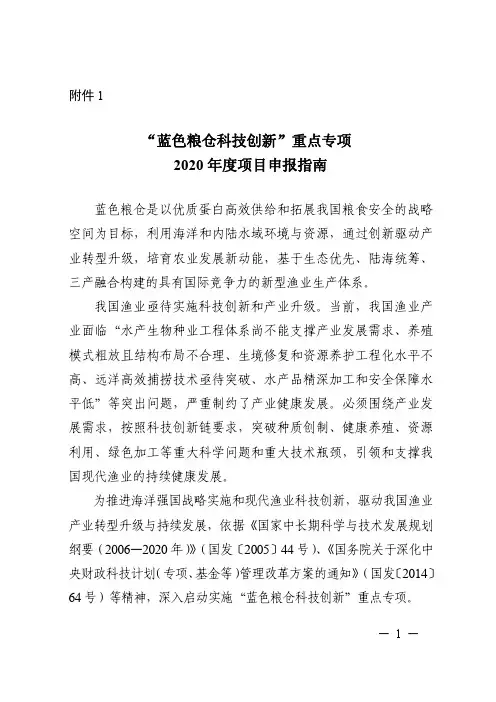 附件 1

“蓝色粮仓科技创新”重点专项
2020 年度项目申报指南

蓝色粮仓是以优质蛋白高效供给和拓展我国粮食安全的战略空间为目标，利用海洋和内陆水域环境与资源，通过创新驱动产业转型升级，培育农业发展新动能，基于生态优先、陆海统筹、三产融合构建的具有国际竞争力的新型渔业生产体系。

我国渔业亟待实施科技创新和产业升级。当前，我国渔业产业面临“水产生物种业工程体系尚不能支撑产业发展需求、养殖模式粗放且结构布局不合理、生境修复和资源养护工程化水平不高、远洋高效捕捞技术亟待突破、水产品精深加工和安全保障水平低”等突出问题，严重制约了产业健康发展。必须围绕产业发展需求，按照科技创新链要求，突破种质创制、健康养殖、资源利用、绿色加工等重大科学问题和重大技术瓶颈，引领和支撑我国现代渔业的持续健康发展。

为推进海洋强国战略实施和现代渔业科技创新，驱动我国渔业产业转型升级与持续发展，依据《国家中长期科学与技术发展规划纲要（2006—2020 年）》（国发〔2005〕44 号）、《国务院关于深化中央财政科技计划（专项、基金等）管理改革方案的通知》（国发〔2014〕64 号）等精神，深入启动实施“蓝色粮仓科技创新”重点专项。

— 1 —